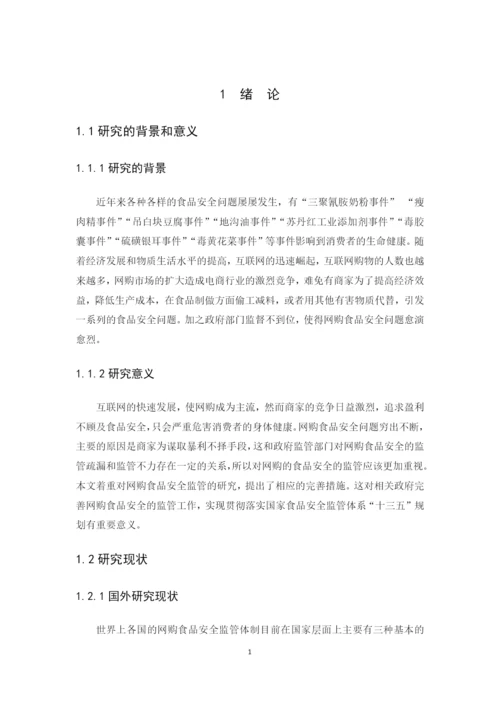 1 绪 论

1.1 研究的背景和意义

1.1.1 研究的背景

近年来各种各样的食品安全问题屡屡发生，有“三聚氰胺奶粉事件” “瘦肉精事件”“吊白块豆腐事件”“地沟油事件”“苏丹红工业添加剂事件”“毒胶囊事件”“硫磺银耳事件”“毒黄花菜事件”等事件影响到消费者的生命健康。随着经济发展和物质生活水平的提高，互联网的迅速崛起，互联网购物的人数也越来越多，网购市场的扩大造成电商行业的激烈竞争，难免有商家为了提高经济效益，降低生产成本，在食品制做方面偷工减料，或者用其他有害物质代替，引发一系列的食品安全问题。加之政府部门监督不到位，使得网购食品安全问题愈演愈烈。

1.1.2 研究意义

互联网的快速发展，使网购成为主流，然而商家的竞争日益激烈，追求盈利不顾及食品安全，只会严重危害消费者的身体健康。网购食品安全问题穷出不断，主要的原因是商家为谋取暴利不择手段，这和政府监管部门对网购食品安全的监管疏漏和监管不力存在一定的关系，所以对网购的食品安全的监管应该更加重视。本文着重对网购食品安全监管的研究，提出了相应的完善措施。这对相关政府完善网购食品安全的监管工作，实现贯彻落实国家食品安全监管体系“十三五”规划有重要意义。

1.2 研究现状

1.2.1 国外研究现状

世界上各国的网购食品安全监管体制目前在国家层面上主要有三种基本的

1